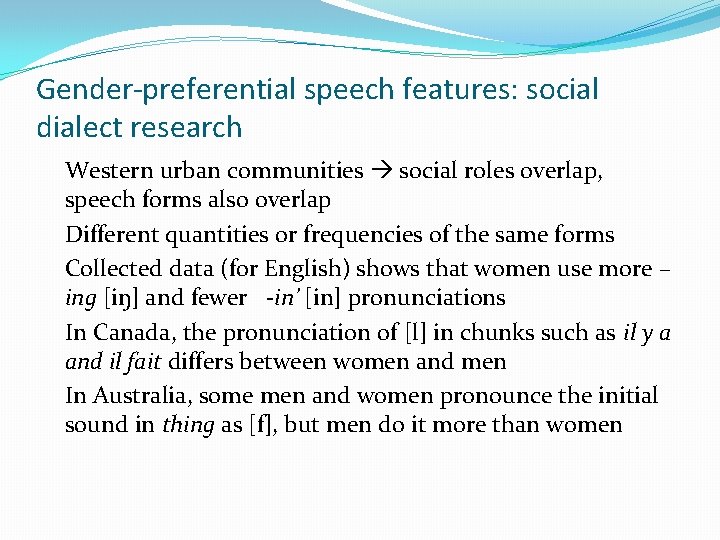 Gender-preferential speech features: social dialect research

Western urban communities → social roles overlap, speech forms also overlap

Different quantities or frequencies of the same forms

Collected data (for English) shows that women use more –ing [iŋ] and fewer -in' [in] pronunciations

In Canada, the pronunciation of [l] in chunks such as il y a and il fait differs between women and men

In Australia, some men and women pronounce the initial sound in thing as [f], but men do it more than women